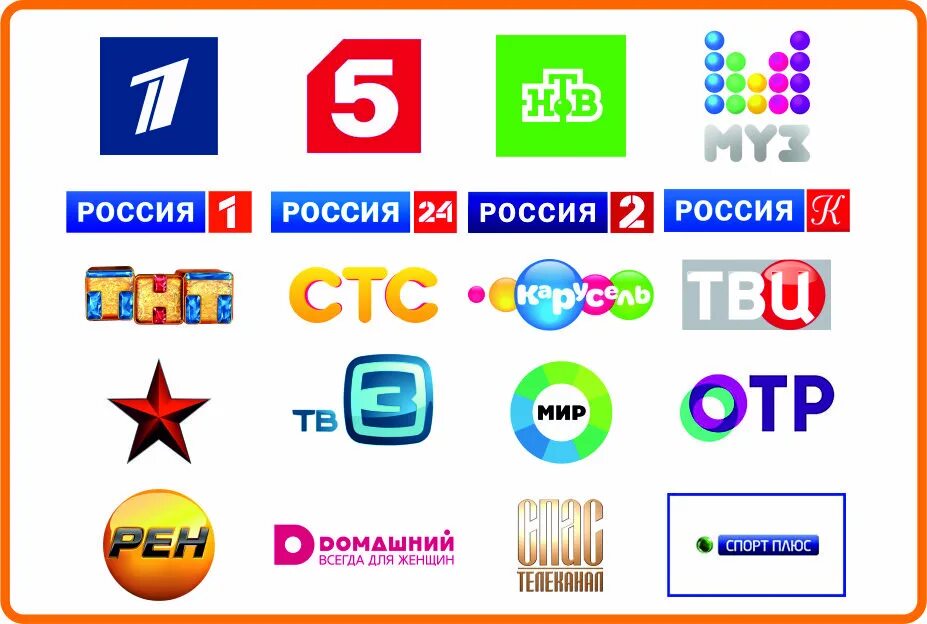 1
5
НТВ
МУЗ
РОССИЯ 1
РОССИЯ 24
РОССИЯ 2
РОССИЯ К
ТНТ
СТС
карусель
ТВЦ
ТВ 3
МИР
ОТР
РЕН
ДОМАШНИЙ
ВСЕГДА ДЛЯ ЖЕНЩИН
СПАС
ТЕЛЕКАНАЛ
СПОРТ ПЛЮС